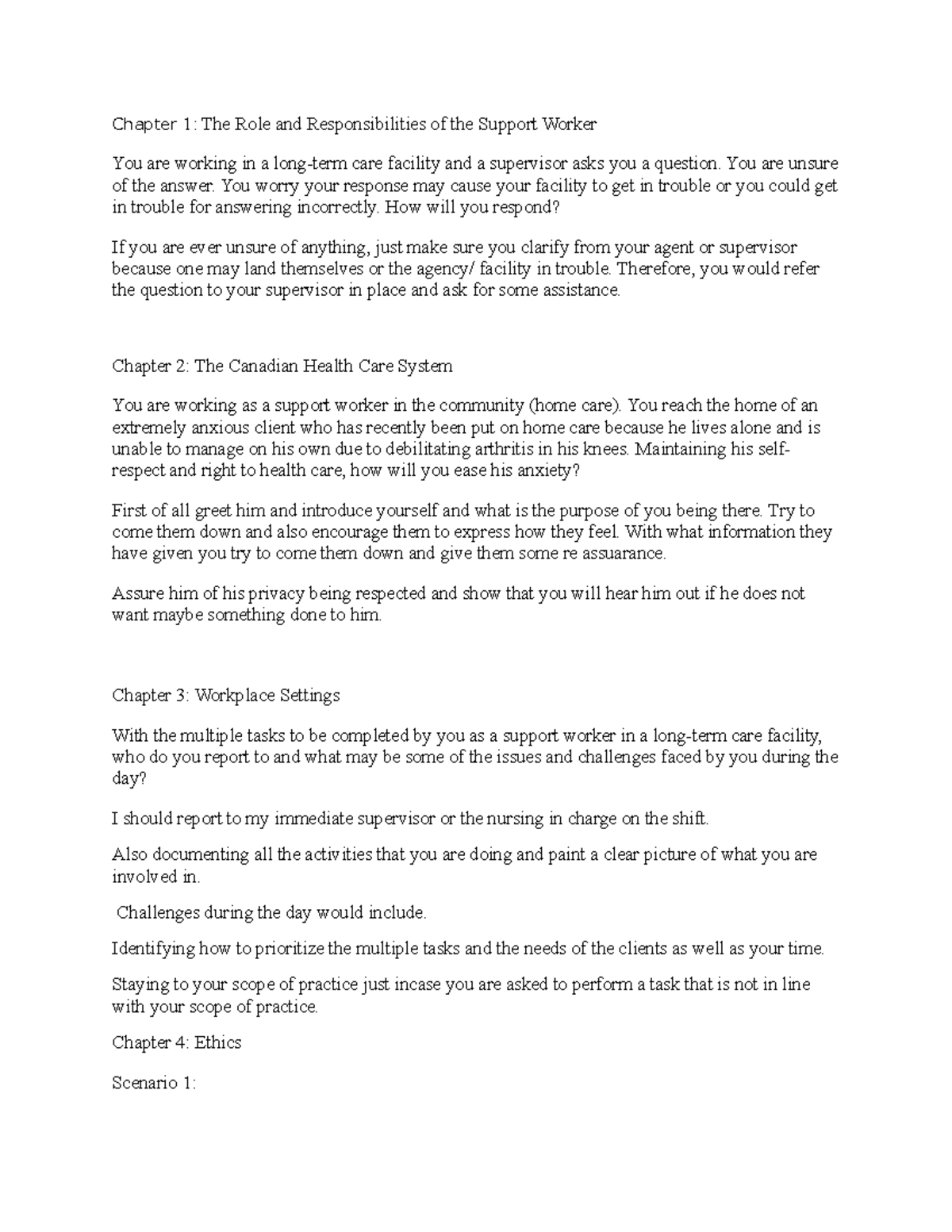 Chapter 1: The Role and Responsibilities of the Support Worker

You are working in a long-term care facility and a supervisor asks you a question. You are unsure of the answer. You worry your response may cause your facility to get in trouble or you could get in trouble for answering incorrectly. How will you respond?

If you are ever unsure of anything, just make sure you clarify from your agent or supervisor because one may land themselves or the agency/ facility in trouble. Therefore, you would refer the question to your supervisor in place and ask for some assistance.

Chapter 2: The Canadian Health Care System

You are working as a support worker in the community (home care). You reach the home of an extremely anxious client who has recently been put on home care because he lives alone and is unable to manage on his own due to debilitating arthritis in his knees. Maintaining his self-respect and right to health care, how will you ease his anxiety?

First of all greet him and introduce yourself and what is the purpose of you being there. Try to come them down and also encourage them to express how they feel. With what information they have given you try to come them down and give them some re assuarance.

Assure him of his privacy being respected and show that you will hear him out if he does not want maybe something done to him.

Chapter 3: Workplace Settings

With the multiple tasks to be completed by you as a support worker in a long-term care facility, who do you report to and what may be some of the issues and challenges faced by you during the day?

I should report to my immediate supervisor or the nursing in charge on the shift.

Also documenting all the activities that you are doing and paint a clear picture of what you are involved in.

Challenges during the day would include.

Identifying how to prioritize the multiple tasks and the needs of the clients as well as your time.

Staying to your scope of practice just incase you are asked to perform a task that is not in line with your scope of practice.

Chapter 4: Ethics

Scenario 1: